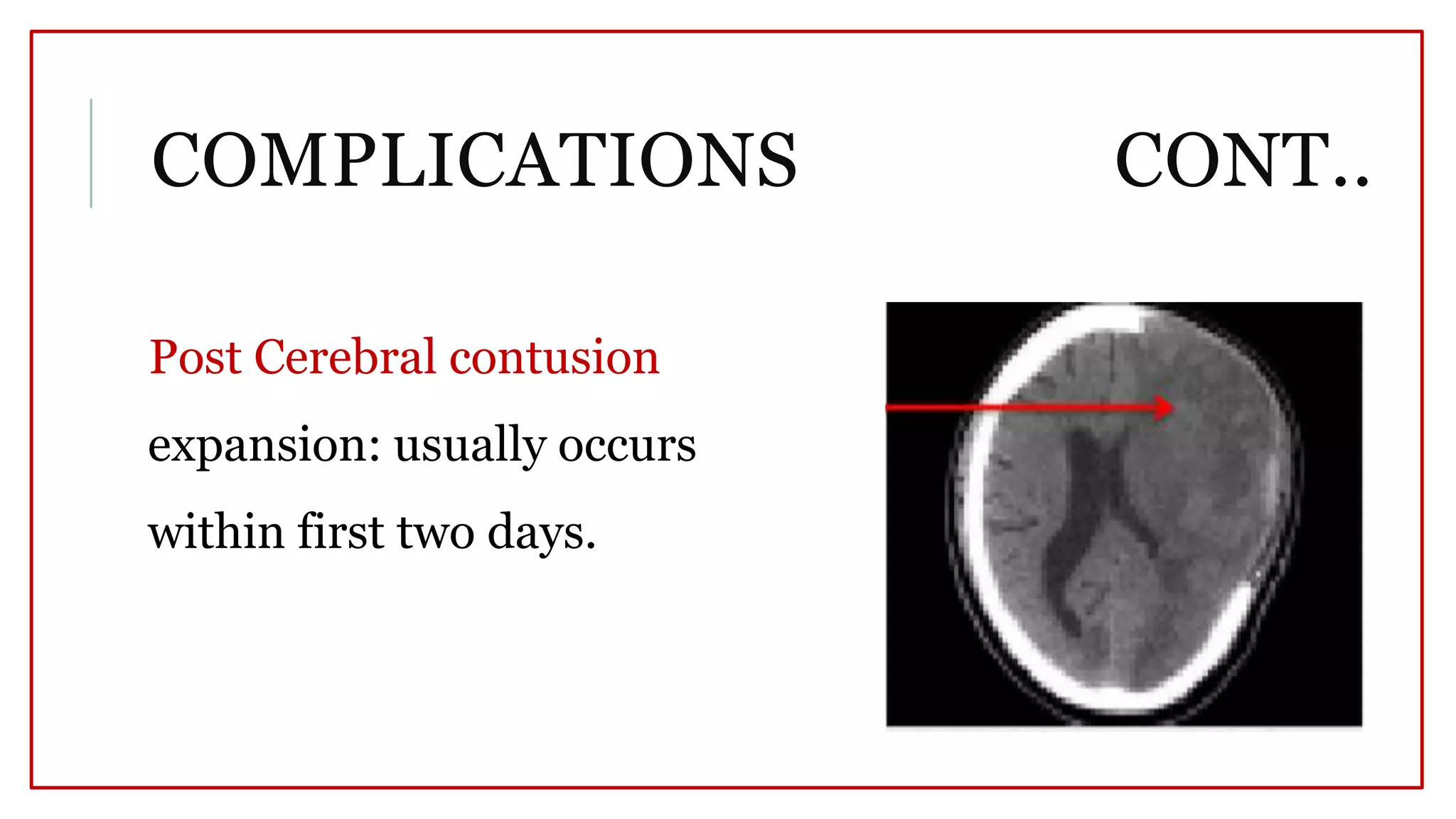 COMPLICATIONS CONT..

Post Cerebral contusion expansion: usually occurs within first two days.